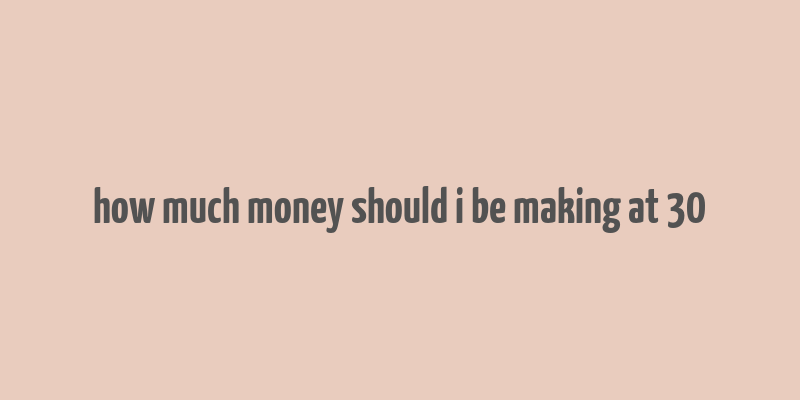 how much money should i be making at 30